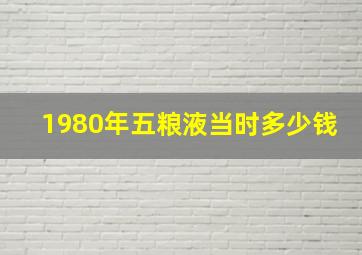 1980年五粮液当时多少钱